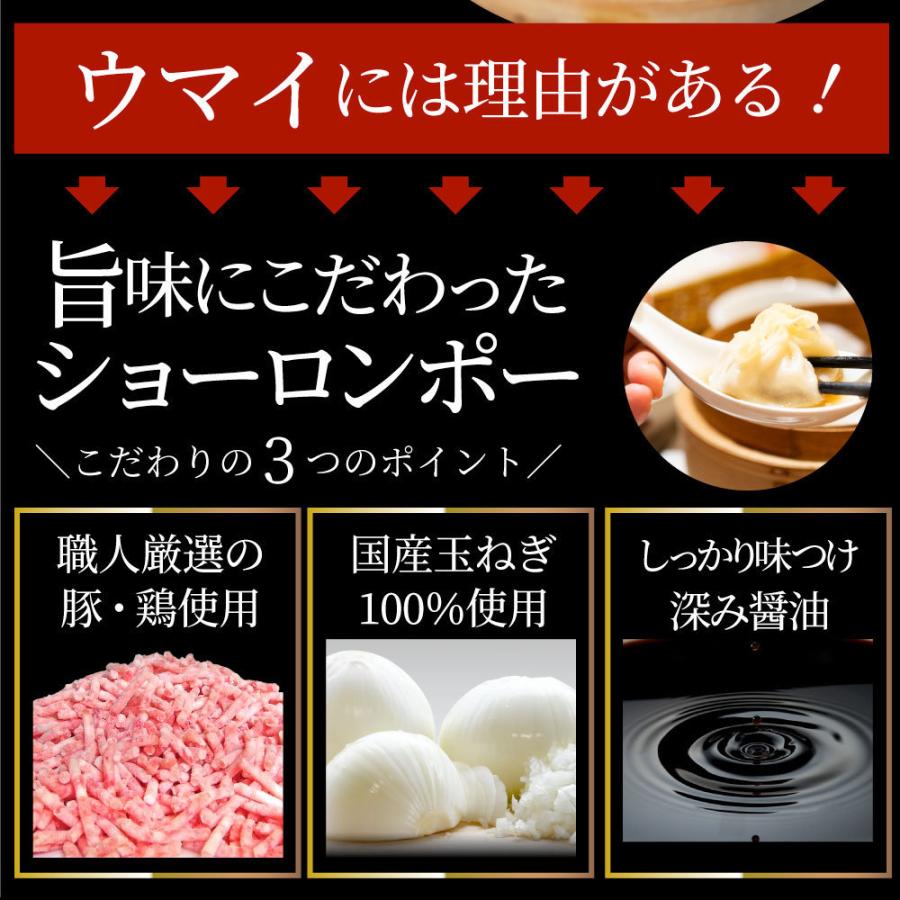 ウマイには理由がある！

旨味にこだわった
ショーロンポー

＼こだわりの3つのポイント／

職人厳選の
豚・鶏使用

国産玉ねぎ
100%使用

しっかり味つけ
深み醤油